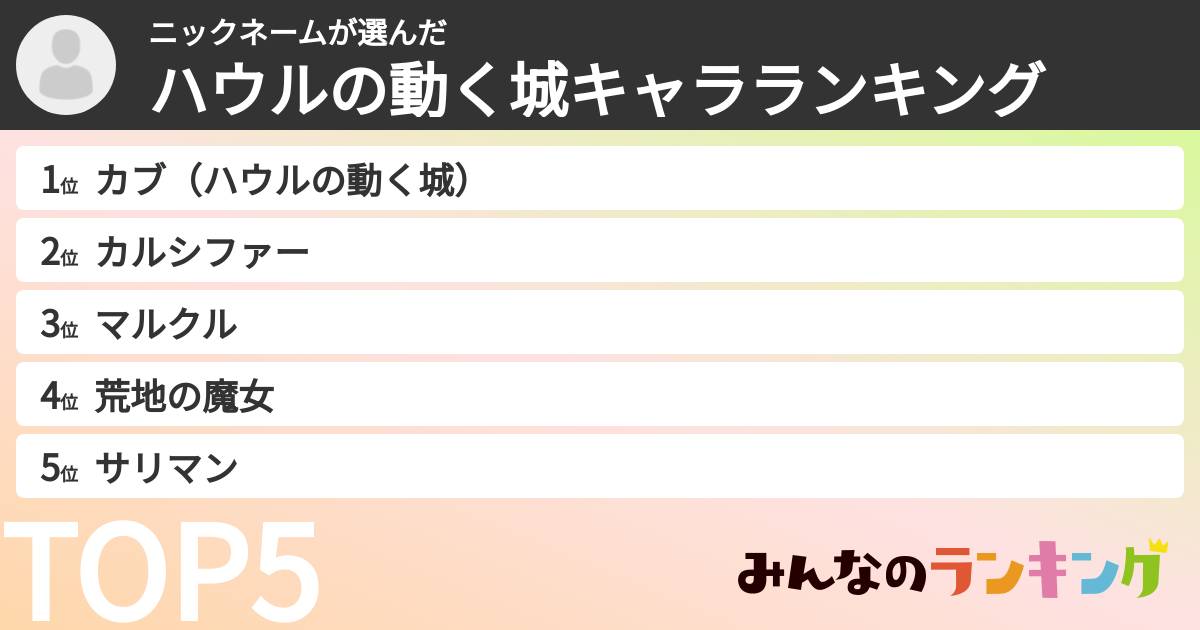 ニックネームが選んだ
ハウルの動く城キャラランキング

1位 カブ（ハウルの動く城）
2位 カルシファー
3位 マルクル
4位 荒地の魔女
5位 サリマン

TOP5

みんなのランキング